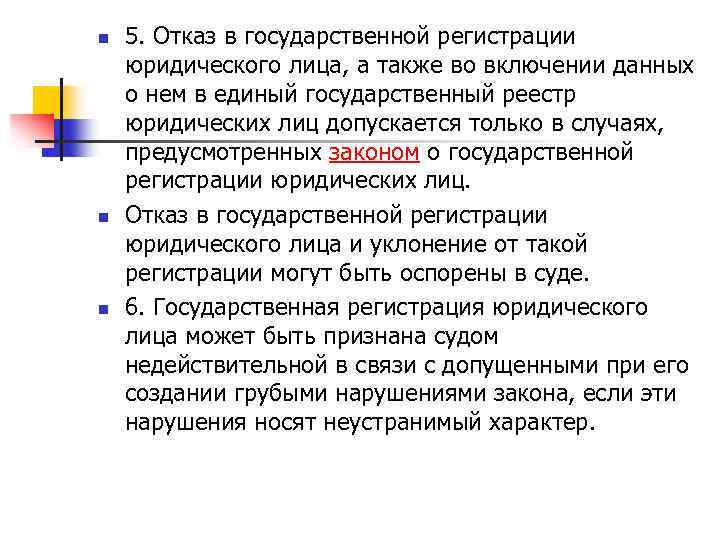 5. Отказ в государственной регистрации юридического лица, а также во включении данных о нем в единый государственный реестр юридических лиц допускается только в случаях, предусмотренных законом о государственной регистрации юридических лиц.

Отказ в государственной регистрации юридического лица и уклонение от такой регистрации могут быть оспорены в суде.

6. Государственная регистрация юридического лица может быть признана судом недействительной в связи с допущенными при его создании грубыми нарушениями закона, если эти нарушения носят неустранимый характер.